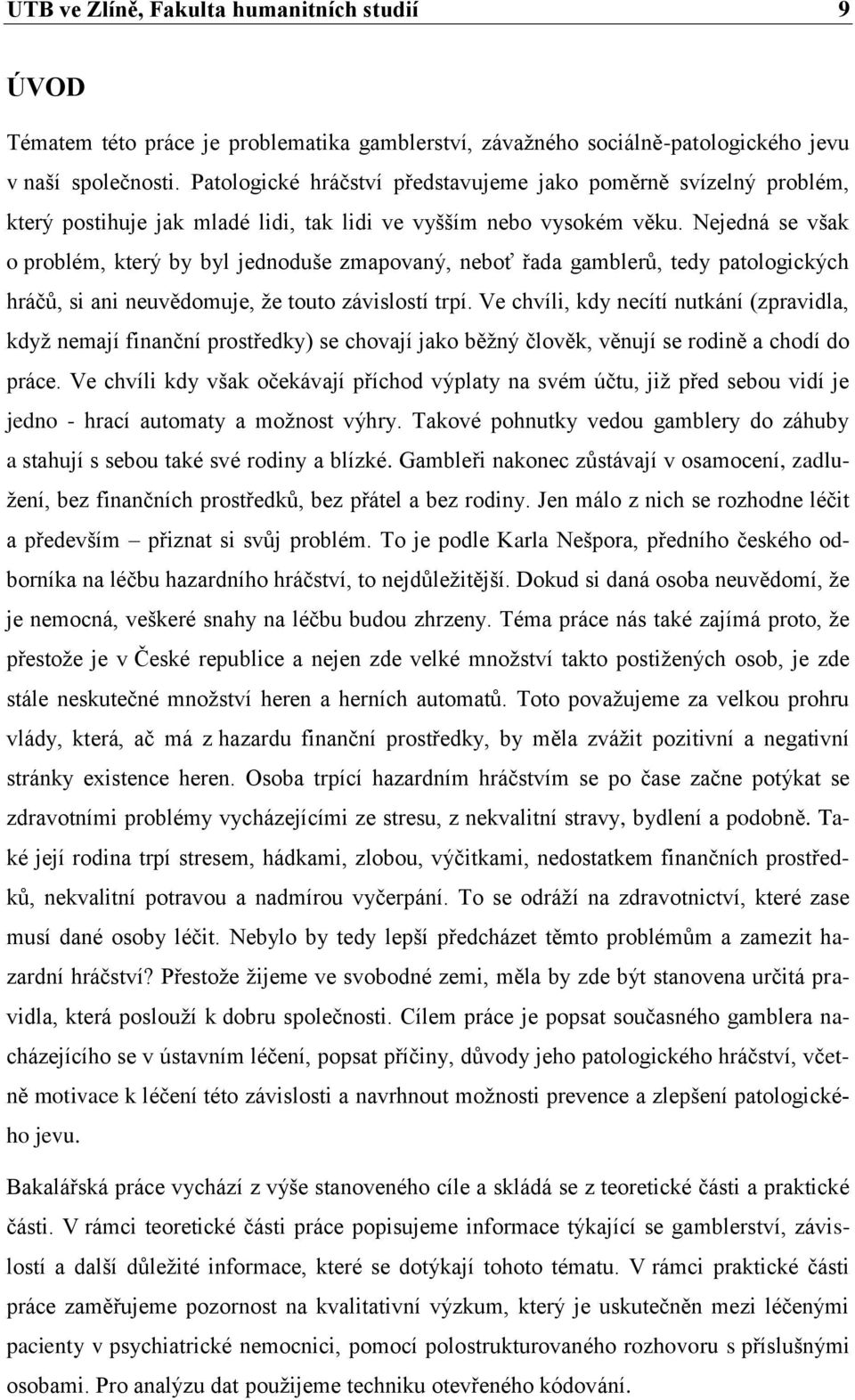 UTB ve Zlíně, Fakulta humanitních studií 9

ÚVOD

Tématem této práce je problematika gamblerství, závažného sociálně-patologického jevu v naší společnosti. Patologické hráčství představujeme jako poměrně svízelný problém, který postihuje jak mladé lidi, tak lidi ve vyšším nebo vysokém věku. Nejedná se však o problém, který by byl jednoduše zmapovaný, neboť řada gamblerů, tedy patologických hráčů, si ani neuvědomuje, že touto závislostí trpí. Ve chvíli, kdy necítí nutkání (zpravidla, když nemají finanční prostředky) se chovají jako běžný člověk, věnují se rodině a chodí do práce. Ve chvíli kdy však očekávají příchod výplaty na svém účtu, již před sebou vidí je jedno - hrací automaty a možnost výhry. Takové pohnutky vedou gamblery do záhuby a stahují s sebou také své rodiny a blízké. Gambleři nakonec zůstávají v osamocení, zadlužení, bez finančních prostředků, bez přátel a bez rodiny. Jen málo z nich se rozhodne léčit a především – přiznat si svůj problém. To je podle Karla Nešpora, předního českého odborníka na léčbu hazardního hráčství, to nejdůležitější. Dokud si daná osoba neuvědomí, že je nemocná, veškeré snahy na léčbu budou zhrzeny. Téma práce nás také zajímá proto, že přestože je v České republice a nejen zde velké množství takto postižených osob, je zde stále neskutečné množství heren a herních automatů. Toto považujeme za velkou prohru vlády, která, ač má z hazardu finanční prostředky, by měla zvážit pozitivní a negativní stránky existence heren. Osoba trpící hazardním hráčstvím se po čase začne potýkat se zdravotními problémy vycházejícími ze stresu, z nekvalitní stravy, bydlení a podobně. Také její rodina trpí stresem, hádkami, zlobou, výčitkami, nedostatkem finančních prostředků, nekvalitní potravou a nadmírou vyčerpání. To se odráží na zdravotnictví, které zase musí dané osoby léčit. Nebylo by tedy lepší předcházet těmto problémům a zamezit hazardní hráčství? Přestože žijeme ve svobodné zemi, měla by zde být stanovena určitá pravidla, která poslouží k dobru společnosti. Cílem práce je popsat současného gamblera nacházejícího se v ústavním léčení, popsat příčiny, důvody jeho patologického hráčství, včetně motivace k léčení této závislosti a navrhnout možnosti prevence a zlepšení patologického jevu.

Bakalářská práce vychází z výše stanoveného cíle a skládá se z teoretické části a praktické části. V rámci teoretické části práce popisujeme informace týkající se gamblerství, závislostí a další důležité informace, které se dotýkají tohoto tématu. V rámci praktické části práce zaměřujeme pozornost na kvalitativní výzkum, který je uskutečněn mezi léčenými pacienty v psychiatrické nemocnici, pomocí polostrukturovaného rozhovoru s příslušnými osobami. Pro analýzu dat použijeme techniku otevřeného kódování.